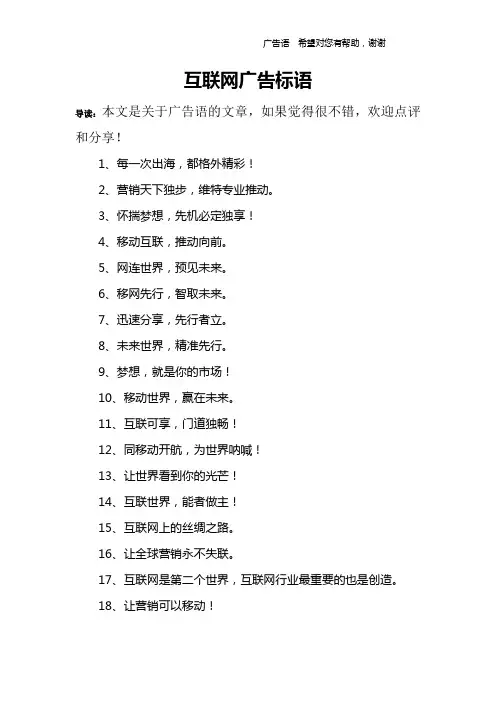 广告语 希望对您有帮助，谢谢

互联网广告标语

导读：本文是关于广告语的文章，如果觉得很不错，欢迎点评和分享！

1、每一次出海，都格外精彩！

2、营销天下独步，维特专业推动。

3、怀揣梦想，先机必定独享！

4、移动互联，推动向前。

5、网连世界，预见未来。

6、移网先行，智取未来。

7、迅速分享，先行者立。

8、未来世界，精准先行。

9、梦想，就是你的市场！

10、移动世界，赢在未来。

11、互联可享，门道独畅！

12、同移动开航，为世界呐喊！

13、让世界看到你的光芒！

14、互联世界，能者做主！

15、互联网上的丝绸之路。

16、让全球营销永不失联。

17、互联网是第二个世界，互联网行业最重要的也是创造。

18、让营销可以移动！